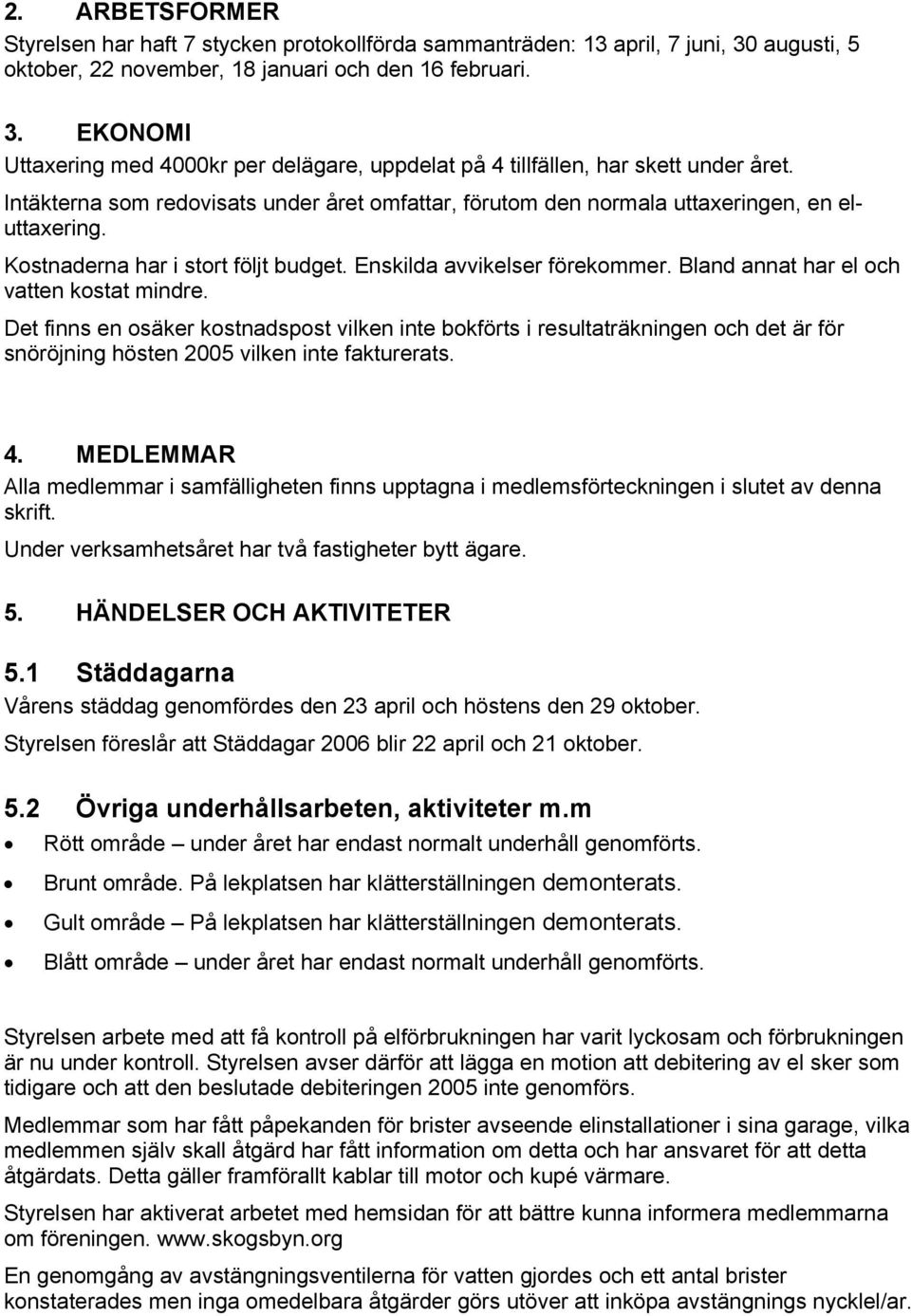 2. ARBETSFORMER
Styrelsen har haft 7 stycken protokollförda sammanträden: 13 april, 7 juni, 30 augusti, 5 oktober, 22 november, 18 januari och den 16 februari.

3. EKONOMI
Uttaxering med 4000kr per delägare, uppdelat på 4 tillfällen, har skett under året.

Intäkterna som redovisats under året omfattar, förutom den normala uttaxeringen, en el-uttaxering.

Kostnaderna har i stort följt budget. Enskilda avvikelser förekommer. Bland annat har el och vatten kostat mindre.

Det finns en osäker kostnadspost vilken inte bokförts i resultaträkningen och det är för snöröjning hösten 2005 vilken inte fakturerats.

4. MEDLEMMAR
Alla medlemmar i samfälligheten finns upptagna i medlemsförteckningen i slutet av denna skrift.

Under verksamhetsåret har två fastigheter bytt ägare.

5. HÄNDELSER OCH AKTIVITETER

5.1 Städdagarna
Vårens städdag genomfördes den 23 april och höstens den 29 oktober.

Styrelsen föreslår att Städdagar 2006 blir 22 april och 21 oktober.

5.2 Övriga underhållsarbeten, aktiviteter m.m
• Rött område – under året har endast normalt underhåll genomförts.
• Brunt område. På lekplatsen har klätterställningen demonterats.
• Gult område – På lekplatsen har klätterställningen demonterats.
• Blått område – under året har endast normalt underhåll genomförts.

Styrelsen arbete med att få kontroll på elförbrukningen har varit lyckosam och förbrukningen är nu under kontroll. Styrelsen avser därför att lägga en motion att debitering av el sker som tidigare och att den beslutade debiteringen 2005 inte genomförs.

Medlemmar som har fått påpekanden för brister avseende elinstallationer i sina garage, vilka medlemmen själv skall åtgärd har fått information om detta och har ansvaret för att detta åtgärdats. Detta gäller framförallt kablar till motor och kupé värmare.

Styrelsen har aktiverat arbetet med hemsidan för att bättre kunna informera medlemmarna om föreningen. www.skogsbyn.org

En genomgång av avstängningsventilerna för vatten gjordes och ett antal brister konstaterades men inga omedelbara åtgärder görs utöver att inköpa avstängnings nycklel/ar.